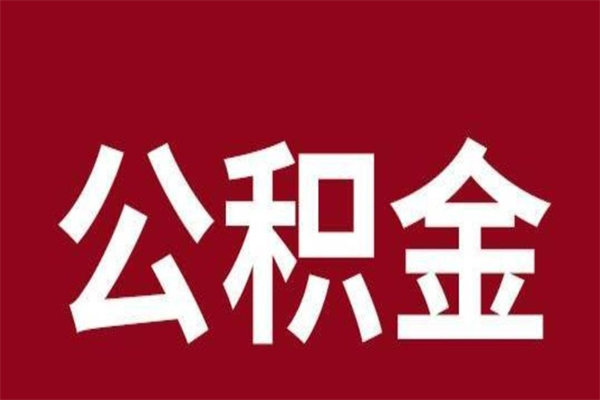 公积金